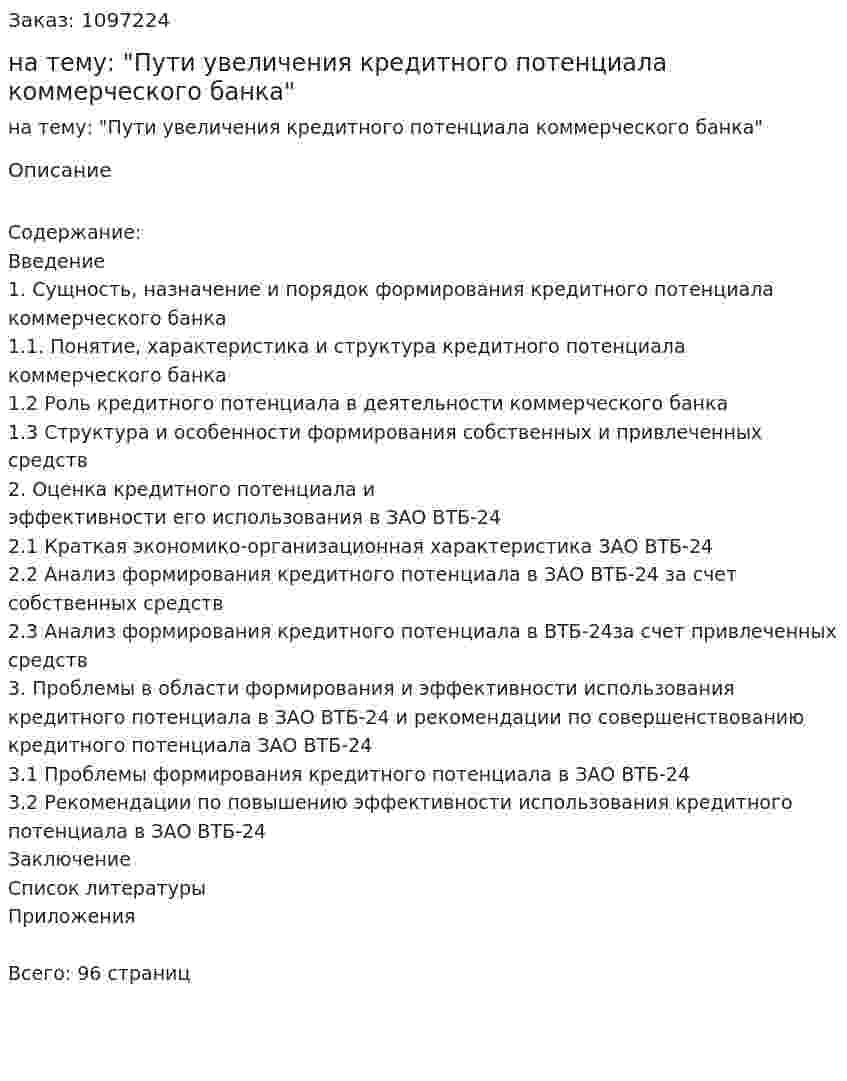 Заказ: 1097224

на тему: "Пути увеличения кредитного потенциала коммерческого банка"

на тему: "Пути увеличения кредитного потенциала коммерческого банка"

Описание

Содержание:
Введение
1. Сущность, назначение и порядок формирования кредитного потенциала коммерческого банка
1.1. Понятие, характеристика и структура кредитного потенциала коммерческого банка
1.2 Роль кредитного потенциала в деятельности коммерческого банка
1.3 Структура и особенности формирования собственных и привлеченных средств
2. Оценка кредитного потенциала и
эффективности его использования в ЗАО ВТБ-24
2.1 Краткая экономико-организационная характеристика ЗАО ВТБ-24
2.2 Анализ формирования кредитного потенциала в ЗАО ВТБ-24 за счет собственных средств
2.3 Анализ формирования кредитного потенциала в ВТБ-24за счет привлеченных средств
3. Проблемы в области формирования и эффективности использования кредитного потенциала в ЗАО ВТБ-24 и рекомендации по совершенствованию кредитного потенциала ЗАО ВТБ-24
3.1 Проблемы формирования кредитного потенциала в ЗАО ВТБ-24
3.2 Рекомендации по повышению эффективности использования кредитного потенциала в ЗАО ВТБ-24
Заключение
Список литературы
Приложения

Всего: 96 страниц